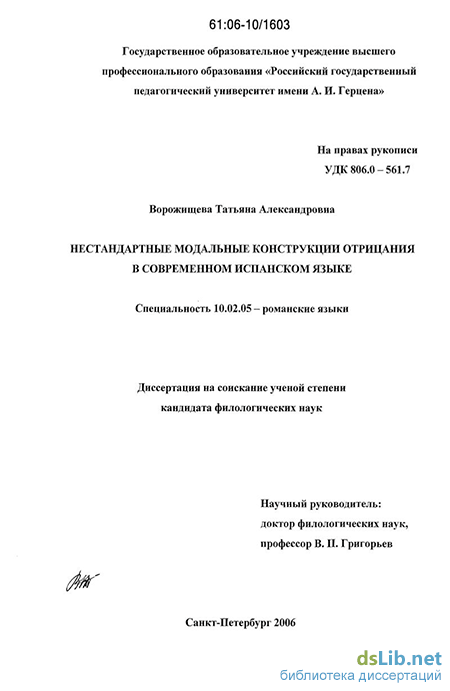 61:06-10/1603

Государственное образовательное учреждение высшего профессионального образования «Российский государственный педагогический университет имени А. И. Герцена»

На правах рукописи
УДК 806.0 – 561.7

Ворожищева Татьяна Александровна

НЕСТАНДАРТНЫЕ МОДАЛЬНЫЕ КОНСТРУКЦИИ ОТРИЦАНИЯ
В СОВРЕМЕННОМ ИСПАНСКОМ ЯЗЫКЕ

Специальность 10.02.05 – романские языки

Диссертация на соискание ученой степени
кандидата филологических наук

Научный руководитель:
доктор филологических наук,
профессор В. П. Григорьев

Санкт-Петербург 2006

dsLib.net
библиотека диссертаций